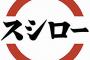 スシロー